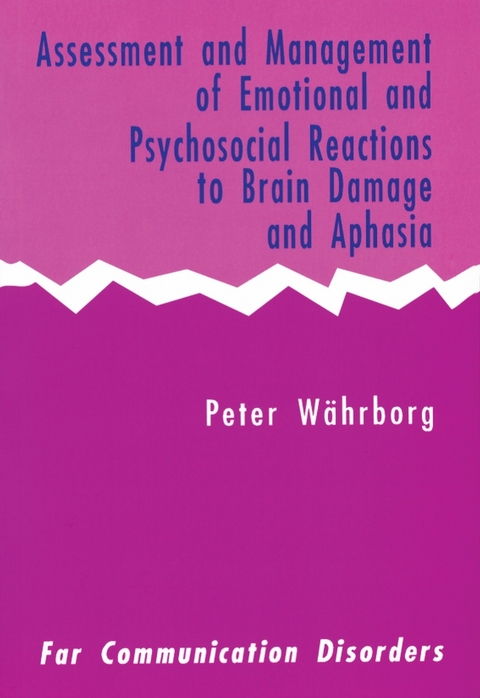 Assessment and Management of Emotional and Psychosocial Reactions to Brain Damage and Aphasia

Peter Währborg

Far Communication Disorders